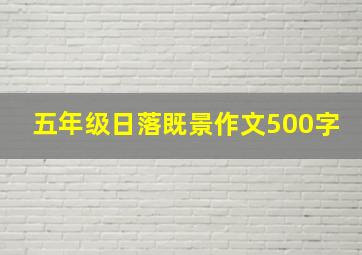 五年级日落既景作文500字